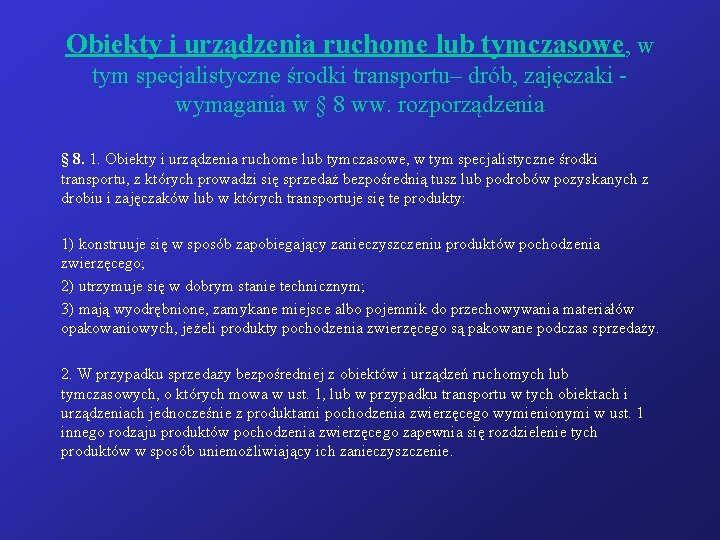 Obiekty i urządzenia ruchome lub tymczasowe, w tym specjalistyczne środki transportu– drób, zajęczaki - wymagania w § 8 ww. rozporządzenia

§ 8. 1. Obiekty i urządzenia ruchome lub tymczasowe, w tym specjalistyczne środki transportu, z których prowadzi się sprzedaż bezpośrednią tusz lub podrobów pozyskanych z drobiu i zajęczaków lub w których transportuje się te produkty:

1) konstruuje się w sposób zapobiegający zanieczyszczeniu produktów pochodzenia zwierzęcego;
2) utrzymuje się w dobrym stanie technicznym;
3) mają wyodrębnione, zamykane miejsce albo pojemnik do przechowywania materiałów opakowaniowych, jeżeli produkty pochodzenia zwierzęcego są pakowane podczas sprzedaży.

2. W przypadku sprzedaży bezpośredniej z obiektów i urządzeń ruchomych lub tymczasowych, o których mowa w ust. 1, lub w przypadku transportu w tych obiektach i urządzeniach jednocześnie z produktami pochodzenia zwierzęcego wymienionymi w ust. 1 innego rodzaju produktów pochodzenia zwierzęcego zapewnia się rozdzielenie tych produktów w sposób uniemożliwiający ich zanieczyszczenie.